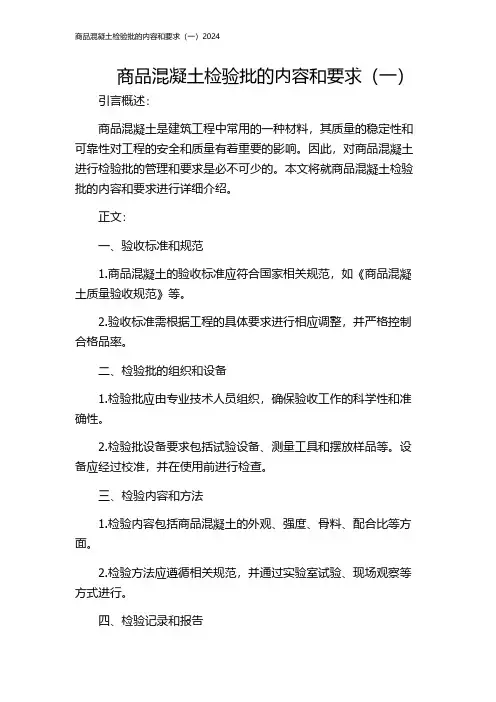 商品混凝土检验批的内容和要求（一）2024

商品混凝土检验批的内容和要求（一）

引言概述：

商品混凝土是建筑工程中常用的一种材料，其质量的稳定性和可靠性对工程的安全和质量有着重要的影响。因此，对商品混凝土进行检验批的管理和要求是必不可少的。本文将就商品混凝土检验批的内容和要求进行详细介绍。

正文：

一、验收标准和规范

1.商品混凝土的验收标准应符合国家相关规范，如《商品混凝土质量验收规范》等。

2.验收标准需根据工程的具体要求进行相应调整，并严格控制合格品率。

二、检验批的组织和设备

1.检验批应由专业技术人员组织，确保验收工作的科学性和准确性。

2.检验批设备要求包括试验设备、测量工具和摆放样品等。设备应经过校准，并在使用前进行检查。

三、检验内容和方法

1.检验内容包括商品混凝土的外观、强度、骨料、配合比等方面。

2.检验方法应遵循相关规范，并通过实验室试验、现场观察等方式进行。

四、检验记录和报告